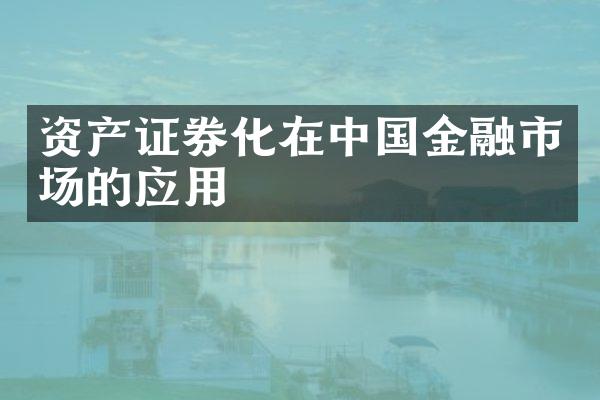 资产证券化在中国金融市场的应用